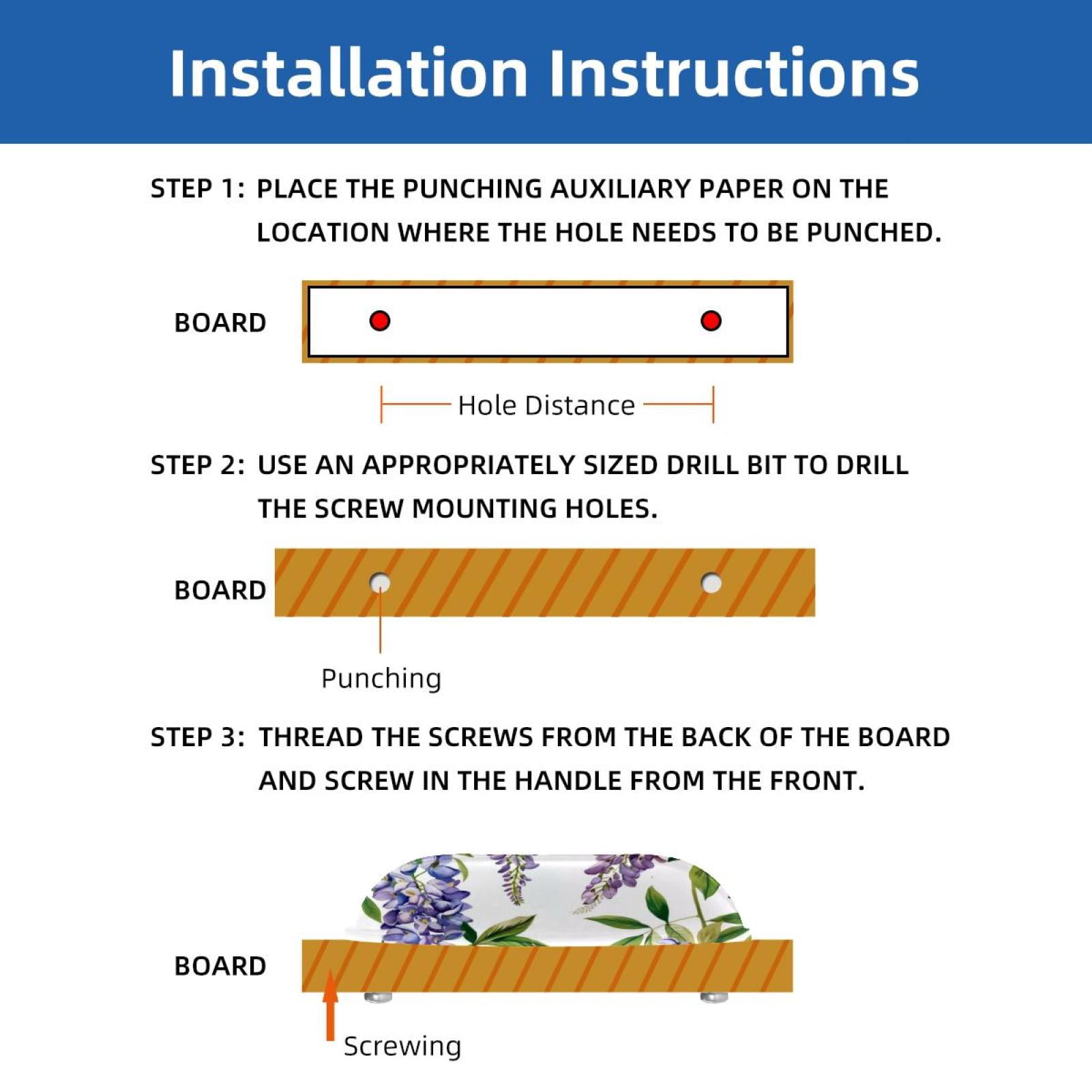 Installation Instructions

STEP 1: PLACE THE PUNCHING AUXILIARY PAPER ON THE LOCATION WHERE THE HOLE NEEDS TO BE PUNCHED.

BOARD

Hole Distance

STEP 2: USE AN APPROPRIATELY SIZED DRILL BIT TO DRILL THE SCREW MOUNTING HOLES.

BOARD

Punching

STEP 3: THREAD THE SCREWS FROM THE BACK OF THE BOARD AND SCREW IN THE HANDLE FROM THE FRONT.

BOARD

Screwing